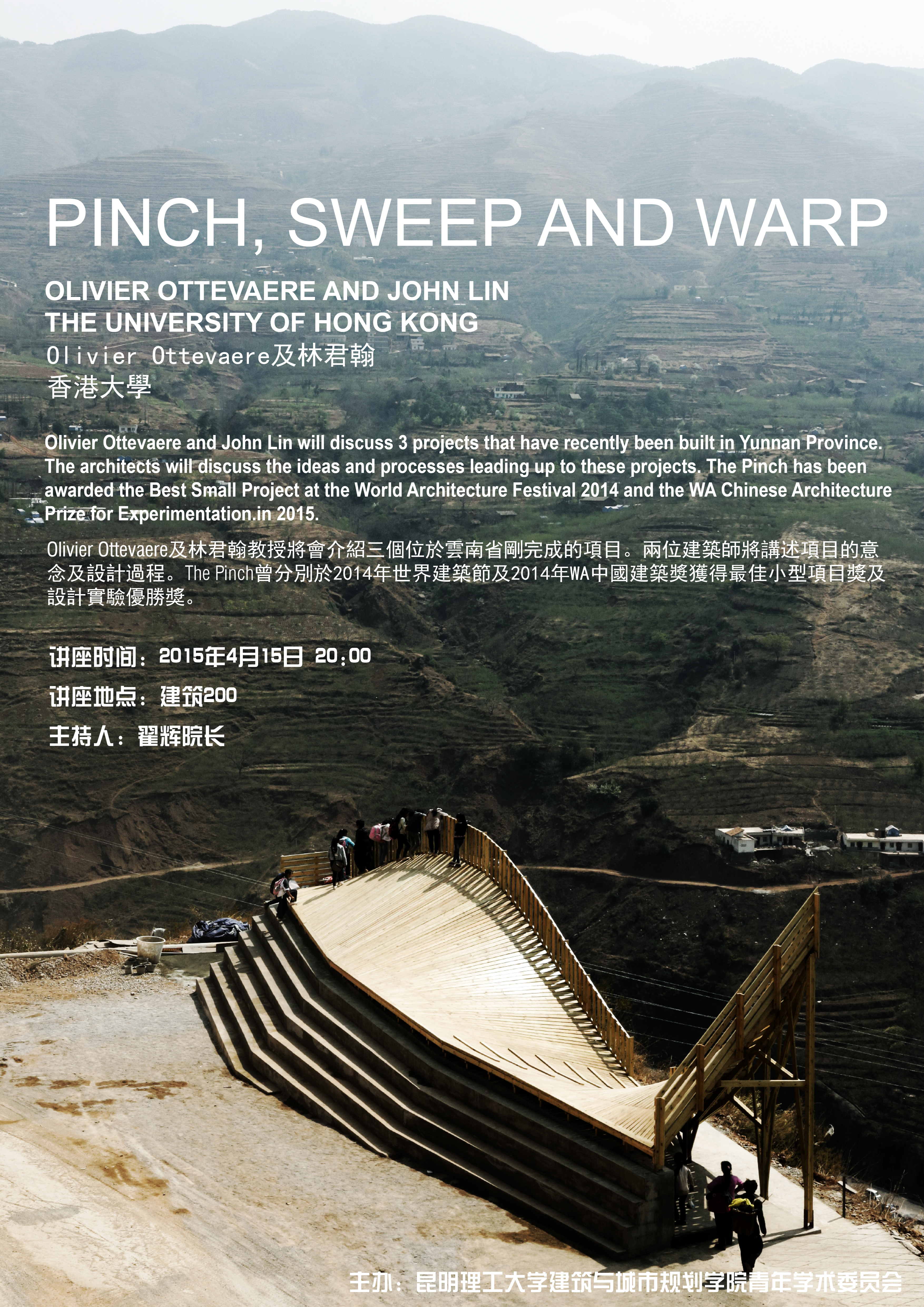 PINCH, SWEEP AND WARP

OLIVIER OTTEVAERE AND JOHN LIN
THE UNIVERSITY OF HONG KONG
Olivier Ottevaere及林君翰
香港大學

Olivier Ottevaere and John Lin will discuss 3 projects that have recently been built in Yunnan Province. The architects will discuss the ideas and processes leading up to these projects. The Pinch has been awarded the Best Small Project at the World Architecture Festival 2014 and the WA Chinese Architecture Prize for Experimentation.in 2015.

Olivier Ottevaere及林君翰教授將會介紹三個位於雲南省剛完成的項目。兩位建築師將講述項目的意念及設計過程。The Pinch曾分別於2014年世界建築節及2014年WA中國建築獎獲得最佳小型項目獎及設計實驗優勝獎。

讲座时间：2015年4月15日 20:00

讲座地点：建筑200

主持人：翟辉院长

主办：昆明理工大学建筑与城市规划学院青年学术委员会